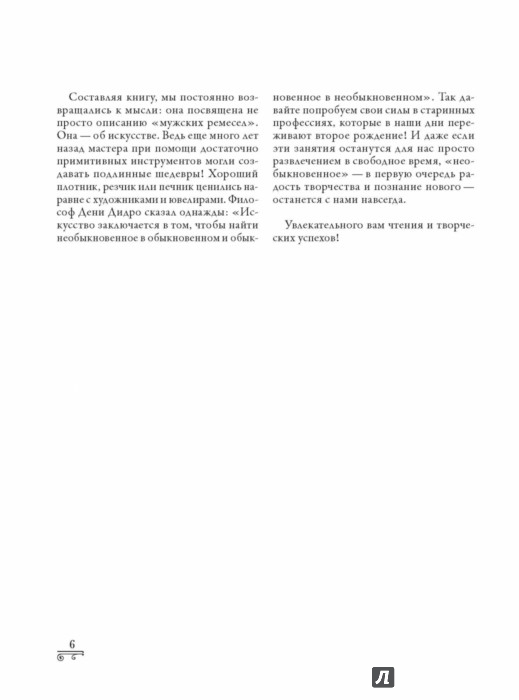 Составляя книгу, мы постоянно возвращались к мысли: она посвящена не просто описанию «мужских ремесел». Она — об искусстве. Ведь еще много лет назад мастера при помощи достаточно примитивных инструментов могли создавать подлинные шедевры! Хороший плотник, резчик или печник ценились наравне с художниками и ювелирами. Философ Дени Дидро сказал однажды: «Искусство заключается в том, чтобы найти необыкновенное в обыкновенном и обыкновенное в необыкновенном». Так давайте попробуем свои силы в старинных профессиях, которые в наши дни переживают второе рождение! И даже если эти занятия останутся для нас просто развлечением в свободное время, «необыкновенное» — в первую очередь радость творчества и познание нового — останется с нами навсегда.

Увлекательного вам чтения и творческих успехов!

6

Л